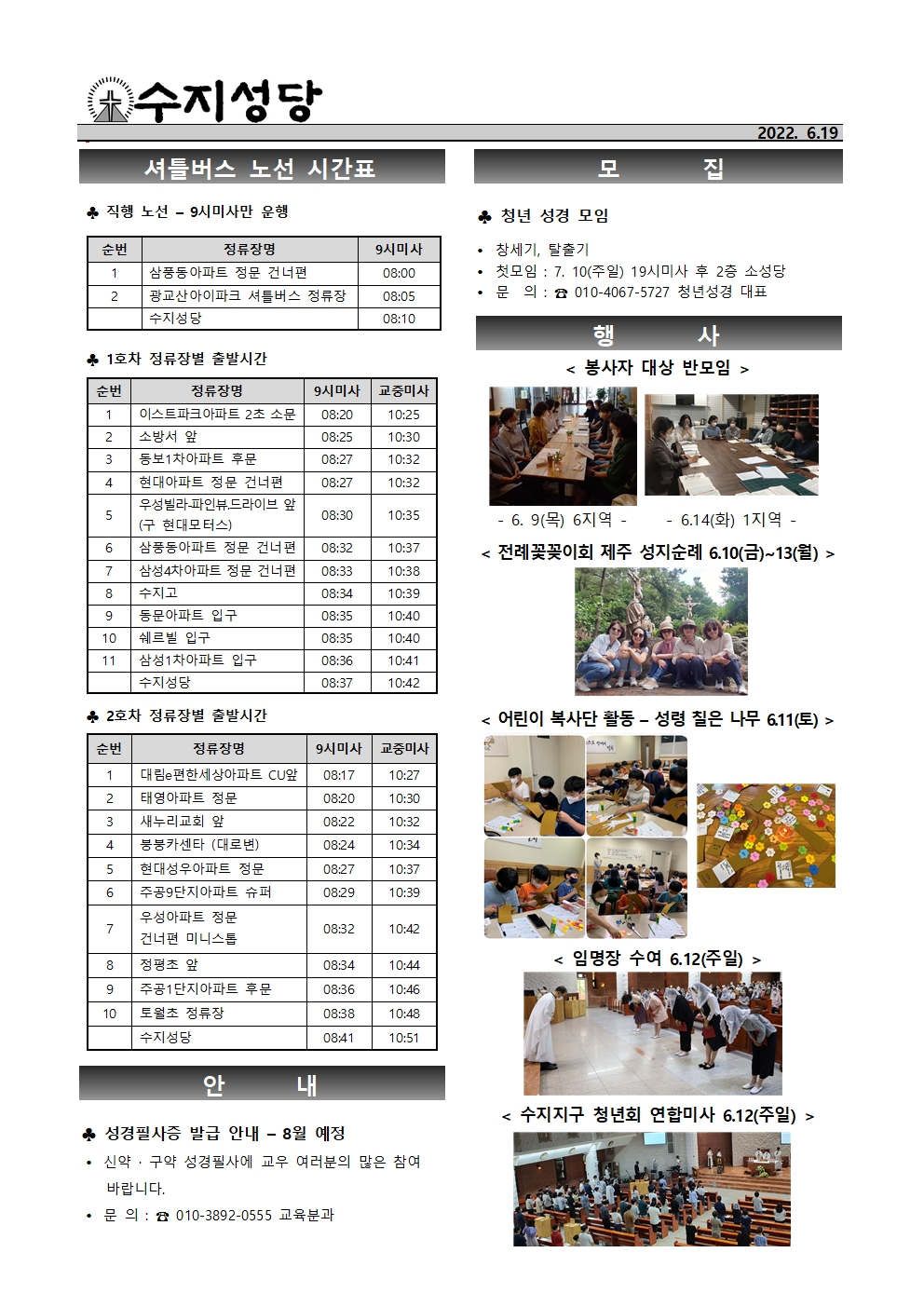 수지성당

2022. 6.19

셔틀버스 노선 시간표

♣ 직행 노선 – 9시미사만 운행

| 순번 | 정류장명 | 9시미사 |
|---|---|---|
| 1 | 삼풍동아파트 정문 건너편 | 08:00 |
| 2 | 광교산아이파크 셔틀버스 정류장 | 08:05 |
|  | 수지성당 | 08:10 |

♣ 1호차 정류장별 출발시간

| 순번 | 정류장명 | 9시미사 | 교중미사 |
|---|---|---|---|
| 1 | 이스트파크아파트 2초 소문 | 08:20 | 10:25 |
| 2 | 소방서 앞 | 08:25 | 10:30 |
| 3 | 동보1차아파트 후문 | 08:27 | 10:32 |
| 4 | 현대아파트 정문 건너편 | 08:27 | 10:32 |
| 5 | 우성빌라.파인뷰.드라이브 앞 (구 현대모터스) | 08:30 | 10:35 |
| 6 | 삼풍동아파트 정문 건너편 | 08:32 | 10:37 |
| 7 | 삼성4차아파트 정문 건너편 | 08:33 | 10:38 |
| 8 | 수지고 | 08:34 | 10:39 |
| 9 | 동문아파트 입구 | 08:35 | 10:40 |
| 10 | 쉐르빌 입구 | 08:35 | 10:40 |
| 11 | 삼성1차아파트 입구 | 08:36 | 10:41 |
|  | 수지성당 | 08:37 | 10:42 |

♣ 2호차 정류장별 출발시간

| 순번 | 정류장명 | 9시미사 | 교중미사 |
|---|---|---|---|
| 1 | 대림e편한세상아파트 CU앞 | 08:17 | 10:27 |
| 2 | 태영아파트 정문 | 08:20 | 10:30 |
| 3 | 새누리교회 앞 | 08:22 | 10:32 |
| 4 | 붕붕카센타 (대로변) | 08:24 | 10:34 |
| 5 | 현대성우아파트 정문 | 08:27 | 10:37 |
| 6 | 주공9단지아파트 슈퍼 | 08:29 | 10:39 |
| 7 | 우성아파트 정문 건너편 미니스톱 | 08:32 | 10:42 |
| 8 | 정평초 앞 | 08:34 | 10:44 |
| 9 | 주공1단지아파트 후문 | 08:36 | 10:46 |
| 10 | 토월초 정류장 | 08:38 | 10:48 |
|  | 수지성당 | 08:41 | 10:51 |

안 내

♣ 성경필사증 발급 안내 – 8월 예정
• 신약 · 구약 성경필사에 교우 여러분의 많은 참여 바랍니다.
• 문 의 : ☎ 010-3892-0555 교육분과

모 집

♣ 청년 성경 모임
• 창세기, 탈출기
• 첫모임 : 7. 10(주일) 19시미사 후 2층 소성당
• 문 의 : ☎ 010-4067-5727 청년성경 대표

행 사

< 봉사자 대상 반모임 >
- 6. 9(목) 6지역 - - 6.14(화) 1지역 -

< 전례꽃꽂이회 제주 성지순례 6.10(금)~13(월) >

< 어린이 복사단 활동 – 성령 칠은 나무 6.11(토) >

< 임명장 수여 6.12(주일) >

< 수지지구 청년회 연합미사 6.12(주일) >